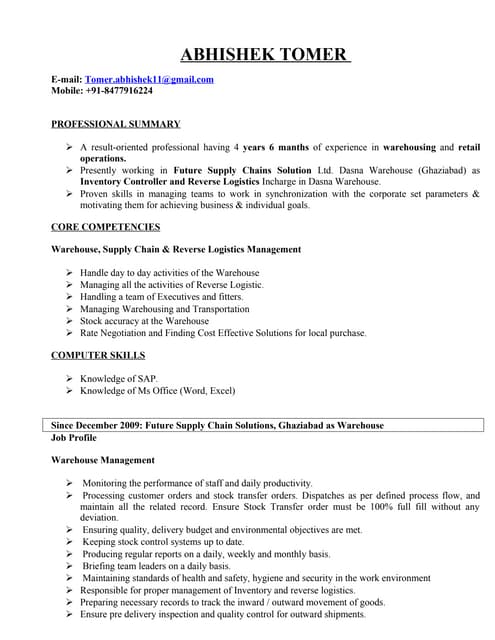 ABHISHEK TOMER

E-mail: Tomer.abhishek11@gmail.com
Mobile: +91-8477916224

PROFESSIONAL SUMMARY

➢ A result-oriented professional having 4 years 6 manths of experience in warehousing and retail operations.
➢ Presently working in Future Supply Chains Solution Ltd. Dasna Warehouse (Ghaziabad) as Inventory Controller and Reverse Logistics Incharge in Dasna Warehouse.
➢ Proven skills in managing teams to work in synchronization with the corporate set parameters & motivating them for achieving business & individual goals.

CORE COMPETENCIES

Warehouse, Supply Chain & Reverse Logistics Management

➢ Handle day to day activities of the Warehouse
➢ Managing all the activities of Reverse Logistic.
➢ Handling a team of Executives and fitters.
➢ Managing Warehousing and Transportation
➢ Stock accuracy at the Warehouse
➢ Rate Negotiation and Finding Cost Effective Solutions for local purchase.

COMPUTER SKILLS

➢ Knowledge of SAP.
➢ Knowledge of Ms Office (Word, Excel)

Since December 2009: Future Supply Chain Solutions, Ghaziabad as Warehouse
Job Profile

Warehouse Management

➢ Monitoring the performance of staff and daily productivity.
➢ Processing customer orders and stock transfer orders. Dispatches as per defined process flow, and maintain all the related record. Ensure Stock Transfer order must be 100% full fill without any deviation.
➢ Ensuring quality, delivery budget and environmental objectives are met.
➢ Keeping stock control systems up to date.
➢ Producing regular reports on a daily, weekly and monthly basis.
➢ Briefing team leaders on a daily basis.
➢ Maintaining standards of health and safety, hygiene and security in the work environment
➢ Responsible for proper management of Inventory and reverse logistics.
➢ Preparing necessary records to track the inward / outward movement of goods.
➢ Ensure pre delivery inspection and quality control for outward shipments.